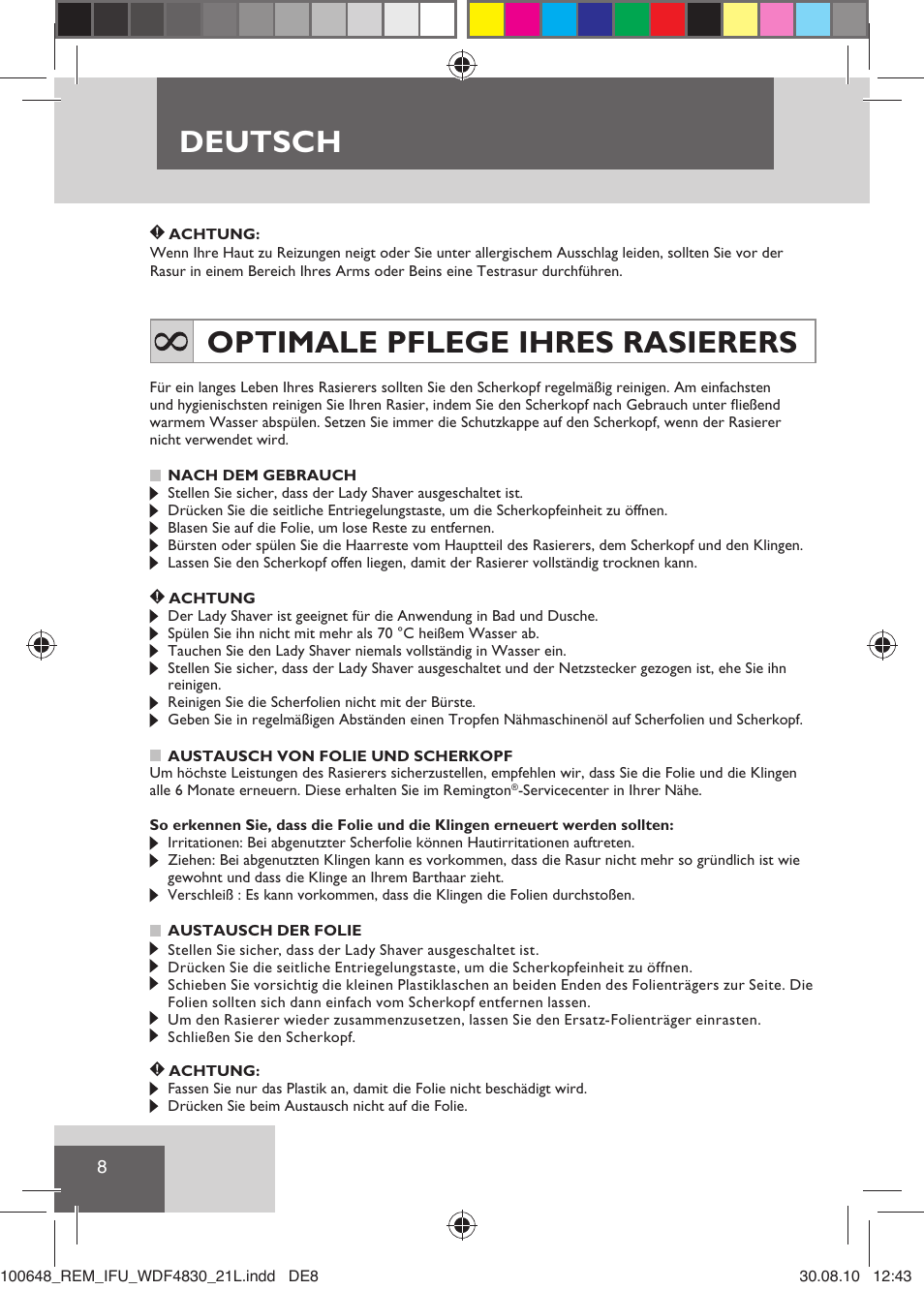 DEUTSCH

ACHTUNG:
Wenn Ihre Haut zu Reizungen neigt oder Sie unter allergischem Ausschlag leiden, sollten Sie vor der Rasur in einem Bereich Ihres Arms oder Beins eine Testrasur durchführen.

OPTIMALE PFLEGE IHRES RASIERERS

Für ein langes Leben Ihres Rasierers sollten Sie den Scherkopf regelmäßig reinigen. Am einfachsten und hygienischsten reinigen Sie Ihren Rasier, indem Sie den Scherkopf nach Gebrauch unter fließend warmem Wasser abspülen. Setzen Sie immer die Schutzkappe auf den Scherkopf, wenn der Rasierer nicht verwendet wird.

NACH DEM GEBRAUCH
Stellen Sie sicher, dass der Lady Shaver ausgeschaltet ist.
Drücken Sie die seitliche Entriegelungstaste, um die Scherkopfeinheit zu öffnen.
Blasen Sie auf die Folie, um lose Reste zu entfernen.
Bürsten oder spülen Sie die Haarreste vom Hauptteil des Rasierers, dem Scherkopf und den Klingen.
Lassen Sie den Scherkopf offen liegen, damit der Rasierer vollständig trocknen kann.

ACHTUNG
Der Lady Shaver ist geeignet für die Anwendung in Bad und Dusche.
Spülen Sie ihn nicht mit mehr als 70 °C heißem Wasser ab.
Tauchen Sie den Lady Shaver niemals vollständig in Wasser ein.
Stellen Sie sicher, dass der Lady Shaver ausgeschaltet und der Netzstecker gezogen ist, ehe Sie ihn reinigen.
Reinigen Sie die Scherfolien nicht mit der Bürste.
Geben Sie in regelmäßigen Abständen einen Tropfen Nähmaschinenöl auf Scherfolien und Scherkopf.

AUSTAUSCH VON FOLIE UND SCHERKOPF
Um höchste Leistungen des Rasierers sicherzustellen, empfehlen wir, dass Sie die Folie und die Klingen alle 6 Monate erneuern. Diese erhalten Sie im Remington®-Servicecenter in Ihrer Nähe.

So erkennen Sie, dass die Folie und die Klingen erneuert werden sollten:
Irritationen: Bei abgenutzter Scherfolie können Hautirritationen auftreten.
Ziehen: Bei abgenutzten Klingen kann es vorkommen, dass die Rasur nicht mehr so gründlich ist wie gewohnt und dass die Klinge an Ihrem Barthaar zieht.
Verschleiß : Es kann vorkommen, dass die Klingen die Folien durchstoßen.

AUSTAUSCH DER FOLIE
Stellen Sie sicher, dass der Lady Shaver ausgeschaltet ist.
Drücken Sie die seitliche Entriegelungstaste, um die Scherkopfeinheit zu öffnen.
Schieben Sie vorsichtig die kleinen Plastiklaschen an beiden Enden des Folienträgers zur Seite. Die Folien sollten sich dann einfach vom Scherkopf entfernen lassen.
Um den Rasierer wieder zusammenzusetzen, lassen Sie den Ersatz-Folienträger einrasten.
Schließen Sie den Scherkopf.

ACHTUNG:
Fassen Sie nur das Plastik an, damit die Folie nicht beschädigt wird.
Drücken Sie beim Austausch nicht auf die Folie.

8

100648_REM_IFU_WDF4830_21L.indd DE8 30.08.10 12:43